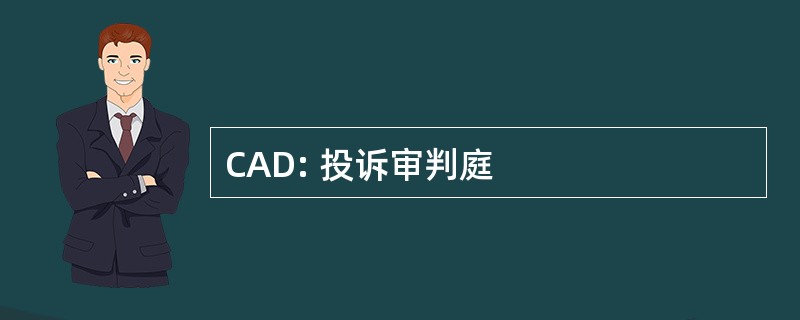 CAD: 投诉审判庭